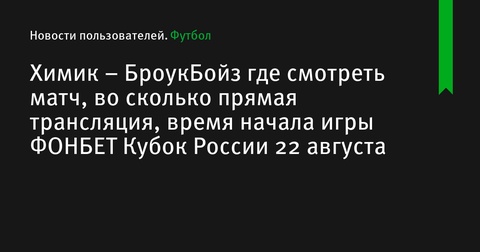 Новости пользователей. Футбол

Химик – БроукБойз где смотреть матч, во сколько прямая трансляция, время начала игры ФОНБЕТ Кубок России 22 августа